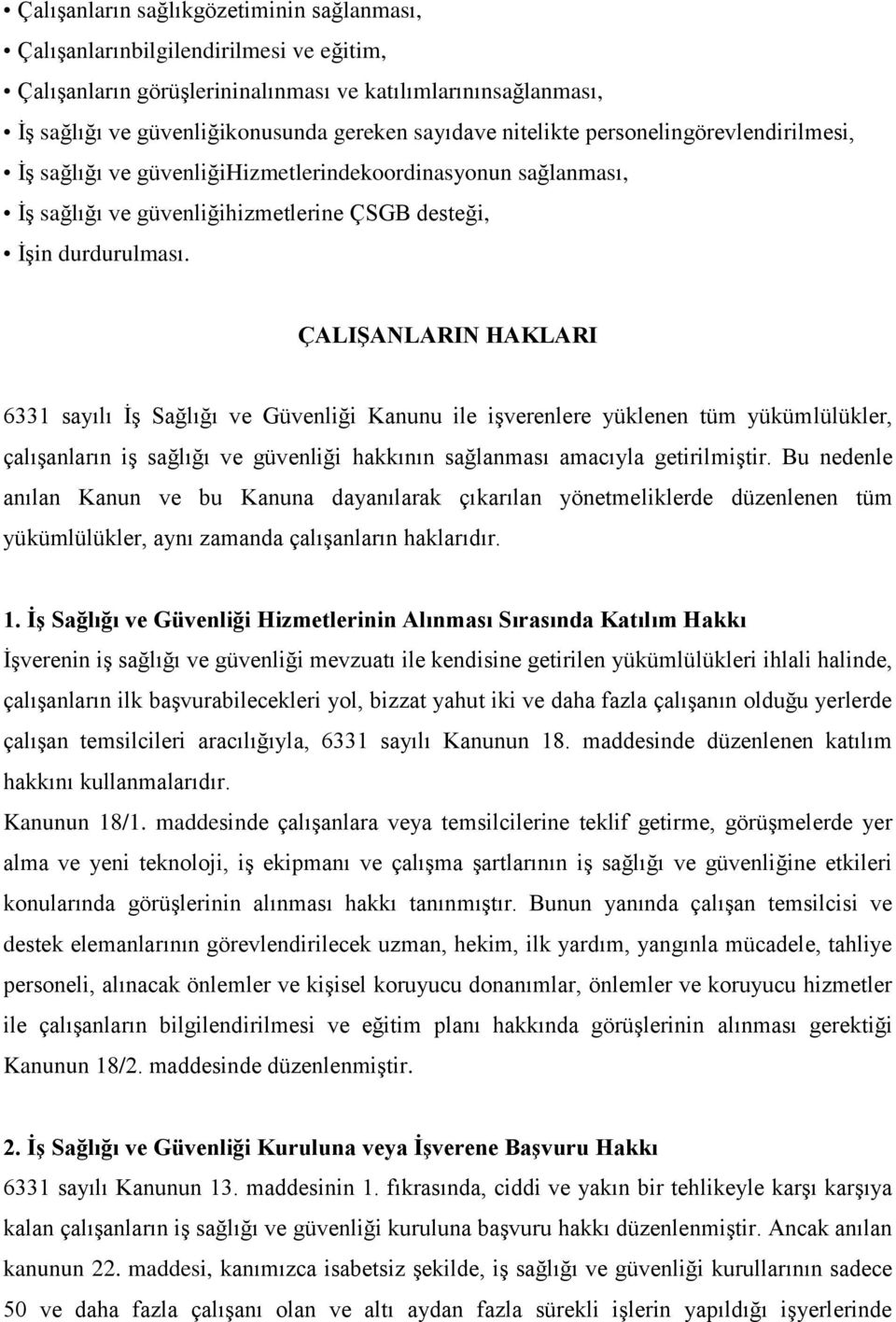 • Çalışanların sağlıkgözetiminin sağlanması,
• Çalışanlarınbilgilendirilmesi ve eğitim,
• Çalışanların görüşlerininalınması ve katılımlarınınsağlanması,
• İş sağlığı ve güvenliğikonusunda gereken sayıdave nitelikte personelingörevlendirilmesi,
• İş sağlığı ve güvenliğiHizmetlerindekoordinasyonun sağlanması,
• İş sağlığı ve güvenliğihizmetlerine ÇSGB desteği,
• İşin durdurulması.

ÇALIŞANLARIN HAKLARI

6331 sayılı İş Sağlığı ve Güvenliği Kanunu ile işverenlere yüklenen tüm yükümlülükler, çalışanların iş sağlığı ve güvenliği hakkının sağlanması amacıyla getirilmiştir. Bu nedenle anılan Kanun ve bu Kanuna dayanılarak çıkarılan yönetmeliklerde düzenlenen tüm yükümlülükler, aynı zamanda çalışanların haklarıdır.

1. İş Sağlığı ve Güvenliği Hizmetlerinin Alınması Sırasında Katılım Hakkı
İşverenin iş sağlığı ve güvenliği mevzuatı ile kendisine getirilen yükümlülükleri ihlali halinde, çalışanların ilk başvurabilecekleri yol, bizzat yahut iki ve daha fazla çalışanın olduğu yerlerde çalışan temsilcileri aracılığıyla, 6331 sayılı Kanunun 18. maddesinde düzenlenen katılım hakkını kullanmalarıdır.
Kanunun 18/1. maddesinde çalışanlara veya temsilcilerine teklif getirme, görüşmelerde yer alma ve yeni teknoloji, iş ekipmanı ve çalışma şartlarının iş sağlığı ve güvenliğine etkileri konularında görüşlerinin alınması hakkı tanınmıştır. Bunun yanında çalışan temsilcisi ve destek elemanlarının görevlendirilecek uzman, hekim, ilk yardım, yangınla mücadele, tahliye personeli, alınacak önlemler ve kişisel koruyucu donanımlar, önlemler ve koruyucu hizmetler ile çalışanların bilgilendirilmesi ve eğitim planı hakkında görüşlerinin alınması gerektiği Kanunun 18/2. maddesinde düzenlenmiştir.

2. İş Sağlığı ve Güvenliği Kuruluna veya İşverene Başvuru Hakkı
6331 sayılı Kanunun 13. maddesinin 1. fıkrasında, ciddi ve yakın bir tehlikeyle karşı karşıya kalan çalışanların iş sağlığı ve güvenliği kuruluna başvuru hakkı düzenlenmiştir. Ancak anılan kanunun 22. maddesi, kanımızca isabetsiz şekilde, iş sağlığı ve güvenliği kurullarının sadece 50 ve daha fazla çalışanı olan ve altı aydan fazla sürekli işlerin yapıldığı işyerlerinde